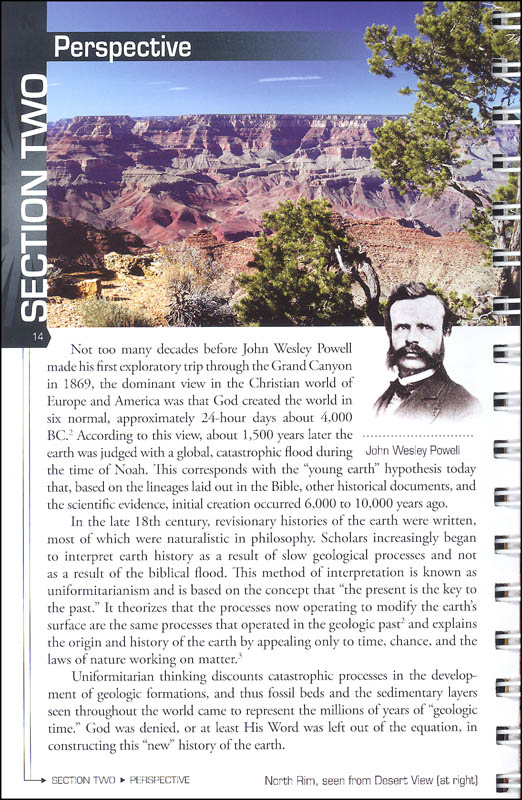 Perspective

SECTION TWO

14

Not too many decades before John Wesley Powell made his first exploratory trip through the Grand Canyon in 1869, the dominant view in the Christian world of Europe and America was that God created the world in six normal, approximately 24-hour days about 4,000 BC.$^2$ According to this view, about 1,500 years later the earth was judged with a global, catastrophic flood during the time of Noah. This corresponds with the "young earth" hypothesis today that, based on the lineages laid out in the Bible, other historical documents, and the scientific evidence, initial creation occurred 6,000 to 10,000 years ago.

John Wesley Powell

In the late 18th century, revisionary histories of the earth were written, most of which were naturalistic in philosophy. Scholars increasingly began to interpret earth history as a result of slow geological processes and not as a result of the biblical flood. This method of interpretation is known as uniformitarianism and is based on the concept that "the present is the key to the past." It theorizes that the processes now operating to modify the earth's surface are the same processes that operated in the geologic past$^2$ and explains the origin and history of the earth by appealing only to time, chance, and the laws of nature working on matter.$^3$

Uniformitarian thinking discounts catastrophic processes in the development of geologic formations, and thus fossil beds and the sedimentary layers seen throughout the world came to represent the millions of years of "geologic time." God was denied, or at least His Word was left out of the equation, in constructing this "new" history of the earth.

SECTION TWO ▸ PERSPECTIVE

North Rim, seen from Desert View (at right)